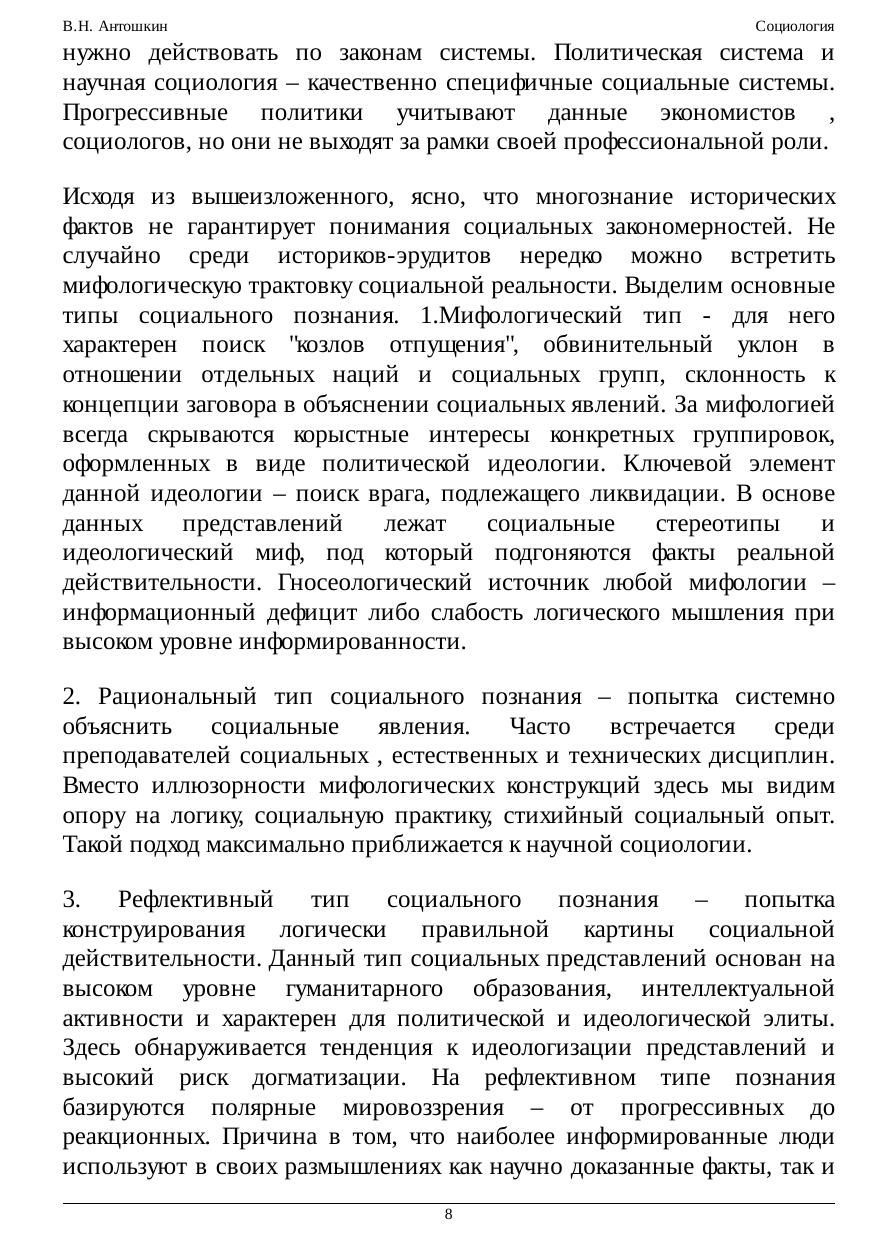 В.Н. Антошкин Социология

нужно действовать по законам системы. Политическая система и научная социология – качественно специфичные социальные системы. Прогрессивные политики учитывают данные экономистов , социологов, но они не выходят за рамки своей профессиональной роли.

Исходя из вышеизложенного, ясно, что многознание исторических фактов не гарантирует понимания социальных закономерностей. Не случайно среди историков-эрудитов нередко можно встретить мифологическую трактовку социальной реальности. Выделим основные типы социального познания. 1.Мифологический тип - для него характерен поиск "козлов отпущения", обвинительный уклон в отношении отдельных наций и социальных групп, склонность к концепции заговора в объяснении социальных явлений. За мифологией всегда скрываются корыстные интересы конкретных группировок, оформленных в виде политической идеологии. Ключевой элемент данной идеологии – поиск врага, подлежащего ликвидации. В основе данных представлений лежат социальные стереотипы и идеологический миф, под который подгоняются факты реальной действительности. Гносеологический источник любой мифологии – информационный дефицит либо слабость логического мышления при высоком уровне информированности.

2. Рациональный тип социального познания – попытка системно объяснить социальные явления. Часто встречается среди преподавателей социальных , естественных и технических дисциплин. Вместо иллюзорности мифологических конструкций здесь мы видим опору на логику, социальную практику, стихийный социальный опыт. Такой подход максимально приближается к научной социологии.

3. Рефлективный тип социального познания – попытка конструирования логически правильной картины социальной действительности. Данный тип социальных представлений основан на высоком уровне гуманитарного образования, интеллектуальной активности и характерен для политической и идеологической элиты. Здесь обнаруживается тенденция к идеологизации представлений и высокий риск догматизации. На рефлективном типе познания базируются полярные мировоззрения – от прогрессивных до реакционных. Причина в том, что наиболее информированные люди используют в своих размышлениях как научно доказанные факты, так и

8